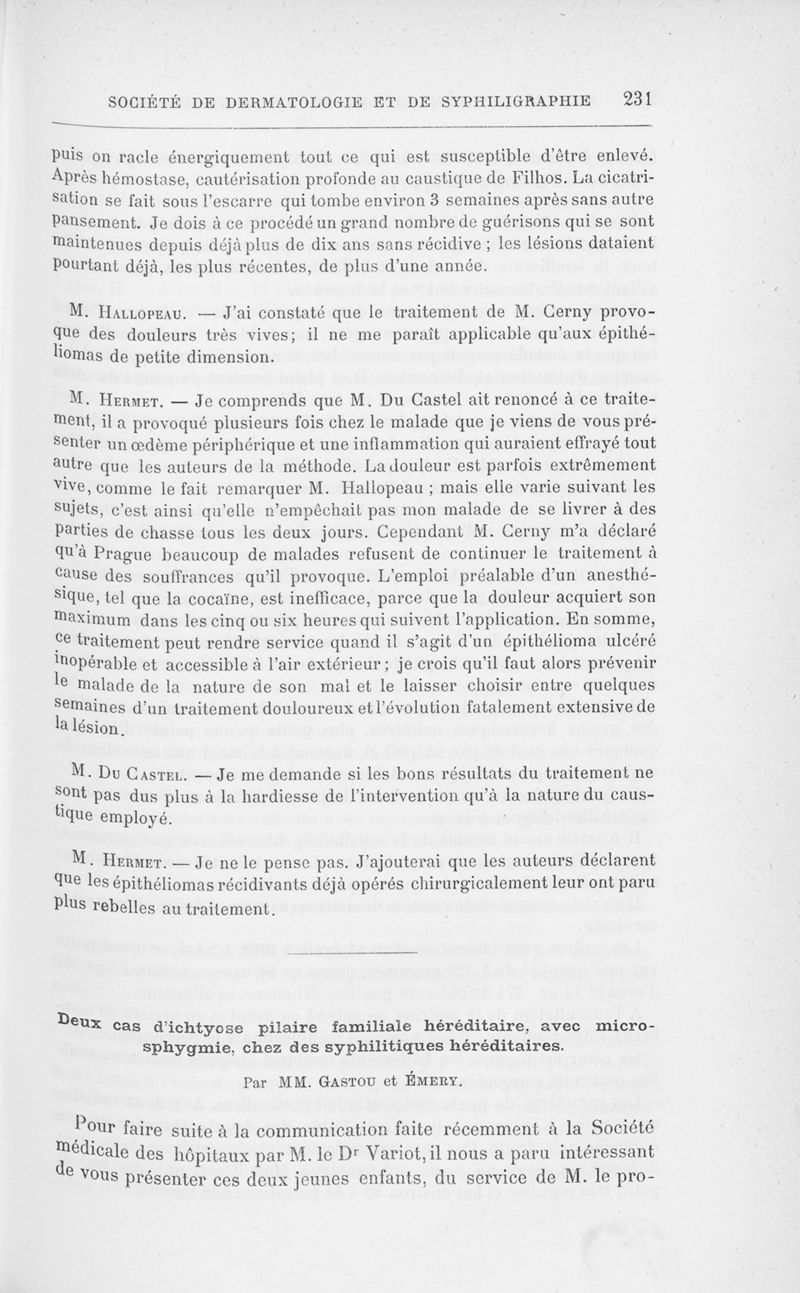 SOCIÉTÉ DE DERMATOLOGIE ET DE SYPHILIGRAPHIE 231

puis on racle énergiquement tout ce qui est susceptible d'être enlevé. Après hémostase, cautérisation profonde au caustique de Filhos. La cicatrisation se fait sous l'escarre qui tombe environ 3 semaines après sans autre pansement. Je dois à ce procédé un grand nombre de guérisons qui se sont maintenues depuis déjà plus de dix ans sans récidive ; les lésions dataient pourtant déjà, les plus récentes, de plus d'une année.

M. Hallopeau. — J'ai constaté que le traitement de M. Cerny provoque des douleurs très vives; il ne me paraît applicable qu'aux épithéliomas de petite dimension.

M. Hermet. — Je comprends que M. Du Castel ait renoncé à ce traitement, il a provoqué plusieurs fois chez le malade que je viens de vous présenter un œdème périphérique et une inflammation qui auraient effrayé tout autre que les auteurs de la méthode. La douleur est parfois extrêmement vive, comme le fait remarquer M. Hallopeau ; mais elle varie suivant les sujets, c'est ainsi qu'elle n'empêchait pas mon malade de se livrer à des parties de chasse tous les deux jours. Cependant M. Cerny m'a déclaré qu'à Prague beaucoup de malades refusent de continuer le traitement à cause des souffrances qu'il provoque. L'emploi préalable d'un anesthésique, tel que la cocaïne, est inefficace, parce que la douleur acquiert son maximum dans les cinq ou six heures qui suivent l'application. En somme, ce traitement peut rendre service quand il s'agit d'un épithélioma ulcéré inopérable et accessible à l'air extérieur ; je crois qu'il faut alors prévenir le malade de la nature de son mal et le laisser choisir entre quelques semaines d'un traitement douloureux et l'évolution fatalement extensive de la lésion.

M. Du Castel. — Je me demande si les bons résultats du traitement ne sont pas dus plus à la hardiesse de l'intervention qu'à la nature du caustique employé.

M. Hermet. — Je ne le pense pas. J'ajouterai que les auteurs déclarent que les épithéliomas récidivants déjà opérés chirurgicalement leur ont paru plus rebelles au traitement.

Deux cas d'ichtyose pilaire familiale héréditaire, avec microsphygmie, chez des syphilitiques héréditaires.

Par MM. Gastou et Émery.

Pour faire suite à la communication faite récemment à la Société médicale des hôpitaux par M. le Dr Variot, il nous a paru intéressant de vous présenter ces deux jeunes enfants, du service de M. le pro-